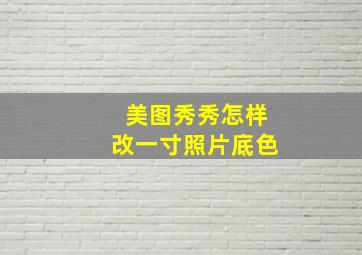 美图秀秀怎样
改一寸照片底色